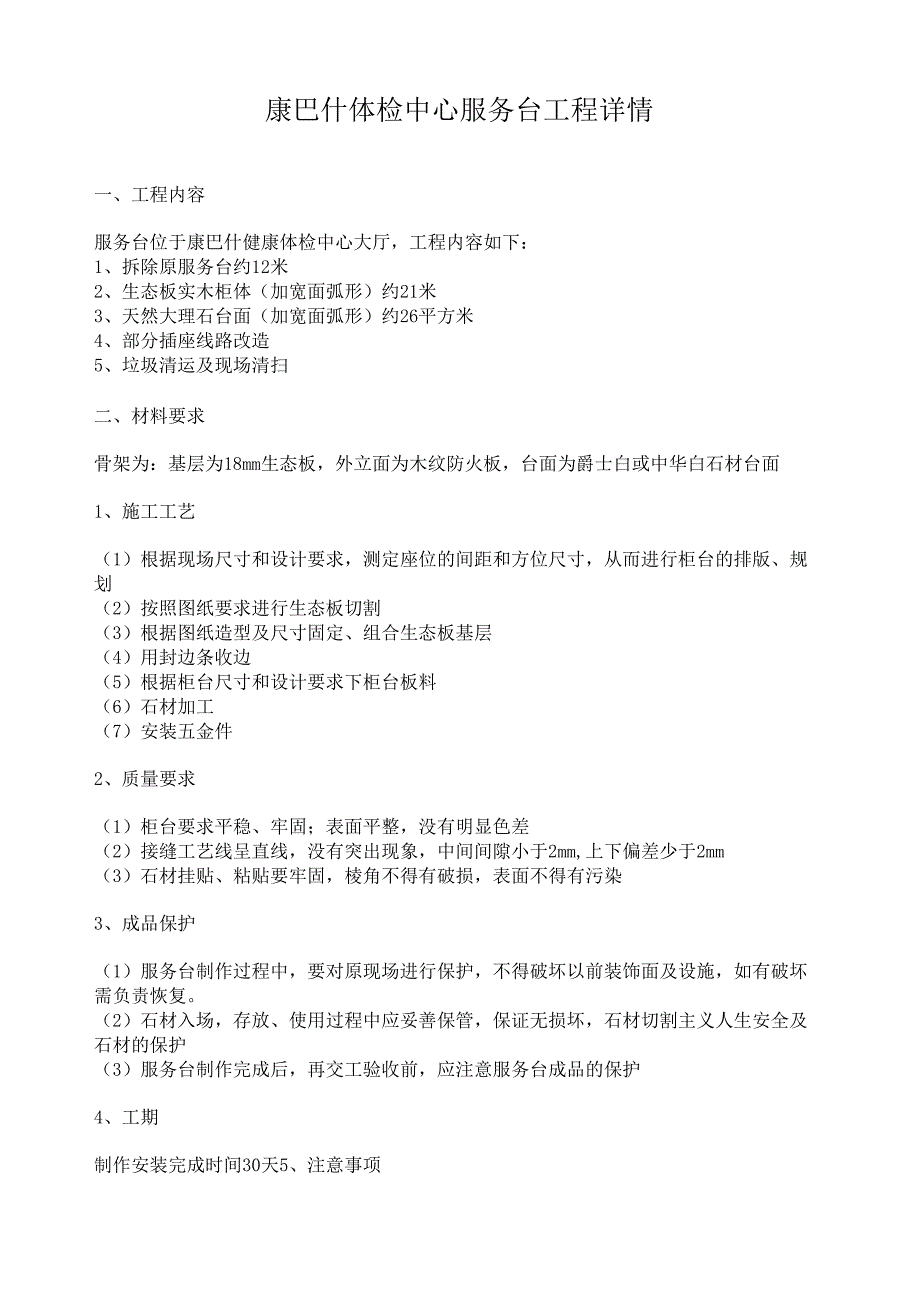 康巴什体检中心服务台工程详情

一、工程内容

服务台位于康巴什健康体检中心大厅，工程内容如下：
1、拆除原服务台约12米
2、生态板实木柜体（加宽面弧形）约21米
3、天然大理石台面（加宽面弧形）约26平方米
4、部分插座线路改造
5、垃圾清运及现场清扫

二、材料要求

骨架为：基层为18mm生态板，外立面为木纹防火板，台面为爵士白或中华白石材台面

1、施工工艺

（1）根据现场尺寸和设计要求，测定座位的间距和方位尺寸，从而进行柜台的排版、规划
（2）按照图纸要求进行生态板切割
（3）根据图纸造型及尺寸固定、组合生态板基层
（4）用封边条收边
（5）根据柜台尺寸和设计要求下柜台板料
（6）石材加工
（7）安装五金件

2、质量要求

（1）柜台要求平稳、牢固；表面平整，没有明显色差
（2）接缝工艺线呈直线，没有突出现象，中间间隙小于2mm,上下偏差少于2mm
（3）石材挂贴、粘贴要牢固，棱角不得有破损，表面不得有污染

3、成品保护

（1）服务台制作过程中，要对原现场进行保护，不得破坏以前装饰面及设施，如有破坏需负责恢复。
（2）石材入场，存放、使用过程中应妥善保管，保证无损坏，石材切割主义人生安全及石材的保护
（3）服务台制作完成后，再交工验收前，应注意服务台成品的保护

4、工期

制作安装完成时间30天5、注意事项